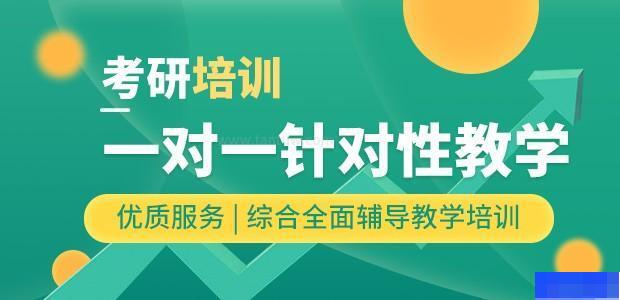 考研培训

一对一针对性教学

优质服务 | 综合全面辅导教学培训